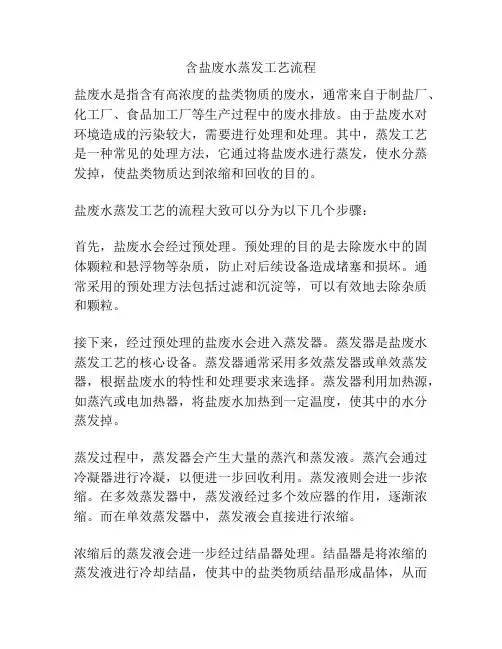 含盐废水蒸发工艺流程

盐废水是指含有高浓度的盐类物质的废水，通常来自于制盐厂、化工厂、食品加工厂等生产过程中的废水排放。由于盐废水对环境造成的污染较大，需要进行处理和处理。其中，蒸发工艺是一种常见的处理方法，它通过将盐废水进行蒸发，使水分蒸发掉，使盐类物质达到浓缩和回收的目的。

盐废水蒸发工艺的流程大致可以分为以下几个步骤：

首先，盐废水会经过预处理。预处理的目的是去除废水中的固体颗粒和悬浮物等杂质，防止对后续设备造成堵塞和损坏。通常采用的预处理方法包括过滤和沉淀等，可以有效地去除杂质和颗粒。

接下来，经过预处理的盐废水会进入蒸发器。蒸发器是盐废水蒸发工艺的核心设备。蒸发器通常采用多效蒸发器或单效蒸发器，根据盐废水的特性和处理要求来选择。蒸发器利用加热源，如蒸汽或电加热器，将盐废水加热到一定温度，使其中的水分蒸发掉。

蒸发过程中，蒸发器会产生大量的蒸汽和蒸发液。蒸汽会通过冷凝器进行冷凝，以便进一步回收利用。蒸发液则会进一步浓缩。在多效蒸发器中，蒸发液经过多个效应器的作用，逐渐浓缩。而在单效蒸发器中，蒸发液会直接进行浓缩。

浓缩后的蒸发液会进一步经过结晶器处理。结晶器是将浓缩的蒸发液进行冷却结晶，使其中的盐类物质结晶形成晶体，从而